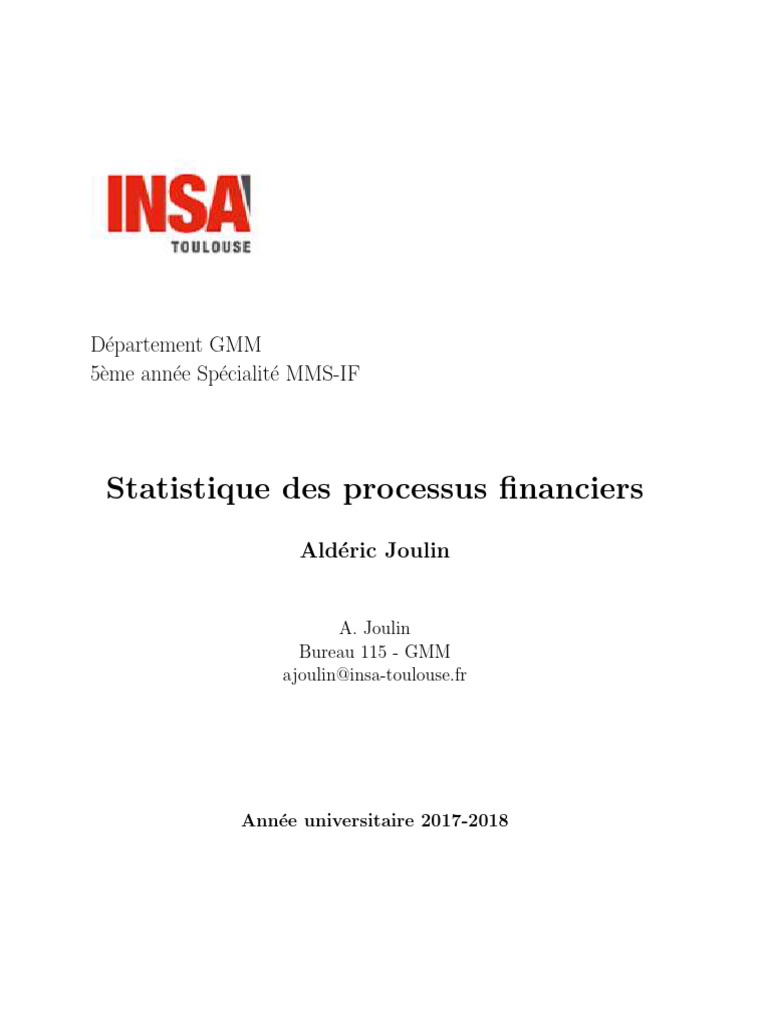 INSA
TOULOUSE

Département GMM
5ème année Spécialité MMS-IF

Statistique des processus financiers

Aldéric Joulin

A. Joulin
Bureau 115 - GMM
ajoulin@insa-toulouse.fr

Année universitaire 2017-2018